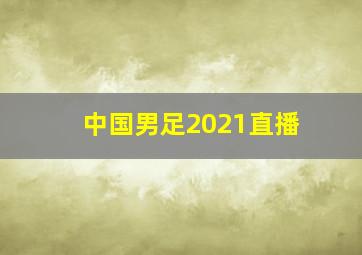 中国男足2021直播